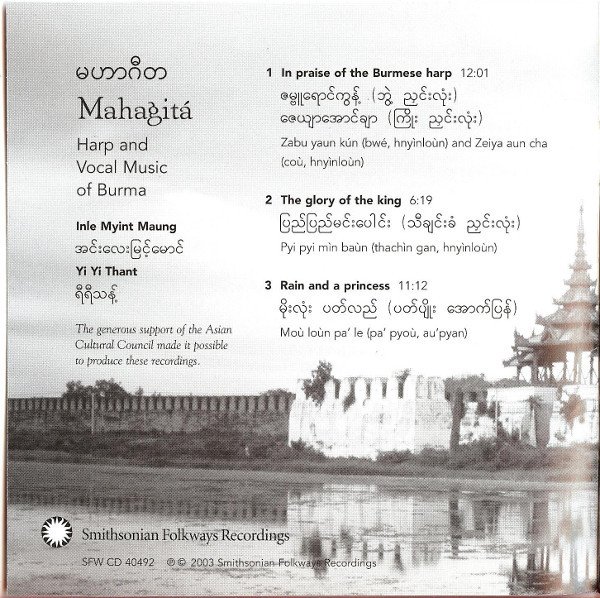 မဟာဂီတ
Mahagitá
Harp and Vocal Music of Burma

Inle Myint Maung
အင်းလေးမြင့်မောင်
Yi Yi Thant
ရီရီသန့်

The generous support of the Asian Cultural Council made it possible to produce these recordings.

1 In praise of the Burmese harp 12:01
ဇမ္ဗူရောင်ကွန့် (ဘွဲ့ ညှင်းလုံး)
ဇေယျာအောင်ချာ (ကြိုး ညှင်းလုံး)
Zabu yaun kún (bwé, hnyìnloùn) and Zeiya aun cha (coù, hnyìnloùn)

2 The glory of the king 6:19
ပြည်ပြည်မင်းပေါင်း (သီချင်းခံ ညှင်းလုံး)
Pyi pyi mìn baùn (thachìn gan, hnyìnloùn)

3 Rain and a princess 11:12
မိုးလုံး ပတ်လည် (ပတ်ပျိုး အောက်ပြန်)
Moù loùn pa' le (pa' pyoù, au'pyan)

Smithsonian Folkways Recordings

SFW CD 40492 ℗ © 2003 Smithsonian Folkways Recordings